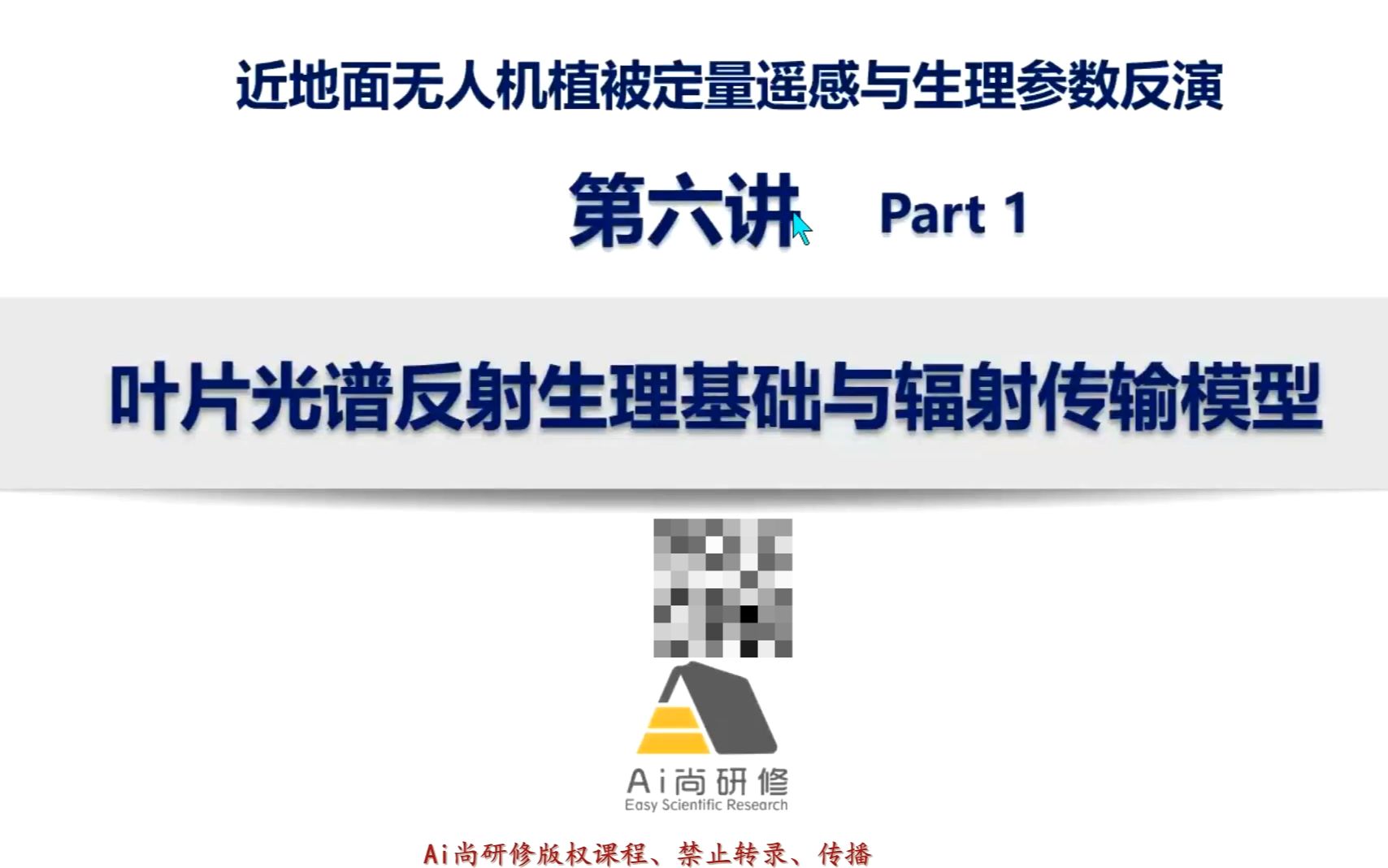 近地面无人机植被定量遥感与生理参数反演

第六讲 Part 1

叶片光谱反射生理基础与辐射传输模型

Ai尚研修
Easy Scientific Research

Ai尚研修版权课程、禁止转录、传播